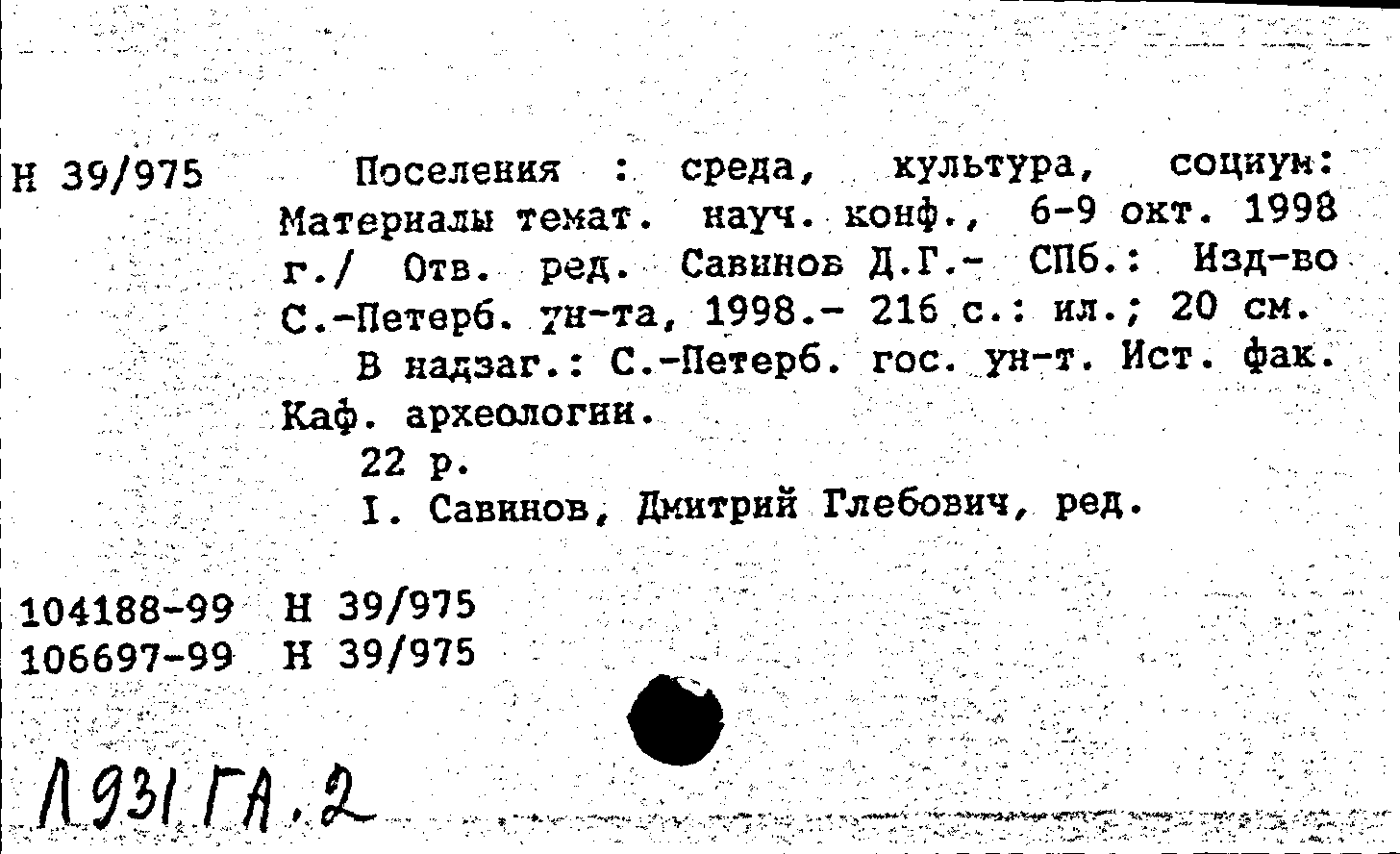 Н 39/975

Поселения : среда, культура, социум: Материалы темат. науч. конф., 6-9 окт. 1998 г./ Отв. ред. Савинов Д.Г.- СПб.: Изд-во С.-Петерб. ун-та, 1998.- 216 с.: ил.; 20 см.

В надзаг.: С.-Петерб. гос. ун-т. Ист. фак. Каф. археологии.

22 р.

I. Савинов, Дмитрий Глебович, ред.

104188-99 Н 39/975
106697-99 Н 39/975

Л931 ГА.2